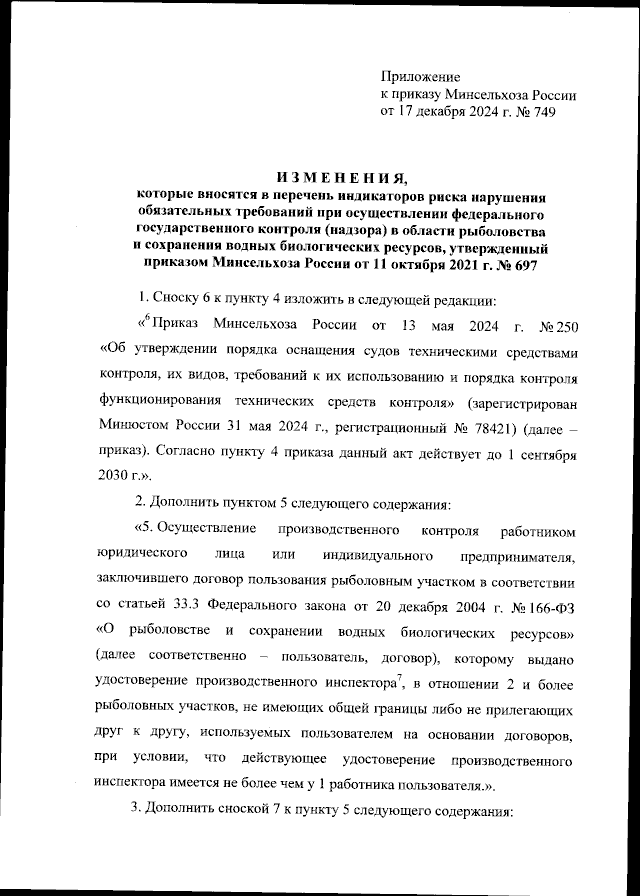 Приложение
к приказу Минсельхоза России
от 17 декабря 2024 г. № 749

ИЗМЕНЕНИЯ,
которые вносятся в перечень индикаторов риска нарушения обязательных требований при осуществлении федерального государственного контроля (надзора) в области рыболовства и сохранения водных биологических ресурсов, утвержденный приказом Минсельхоза России от 11 октября 2021 г. № 697

1. Сноску 6 к пункту 4 изложить в следующей редакции:

«$^6$ Приказ Минсельхоза России от 13 мая 2024 г. № 250 «Об утверждении порядка оснащения судов техническими средствами контроля, их видов, требований к их использованию и порядка контроля функционирования технических средств контроля» (зарегистрирован Минюстом России 31 мая 2024 г., регистрационный № 78421) (далее – приказ). Согласно пункту 4 приказа данный акт действует до 1 сентября 2030 г.».

2. Дополнить пунктом 5 следующего содержания:

«5. Осуществление производственного контроля работником юридического лица или индивидуального предпринимателя, заключившего договор пользования рыболовным участком в соответствии со статьей 33.3 Федерального закона от 20 декабря 2004 г. № 166-ФЗ «О рыболовстве и сохранении водных биологических ресурсов» (далее соответственно – пользователь, договор), которому выдано удостоверение производственного инспектора$^7$, в отношении 2 и более рыболовных участков, не имеющих общей границы либо не прилегающих друг к другу, используемых пользователем на основании договоров, при условии, что действующее удостоверение производственного инспектора имеется не более чем у 1 работника пользователя.».

3. Дополнить сноской 7 к пункту 5 следующего содержания: